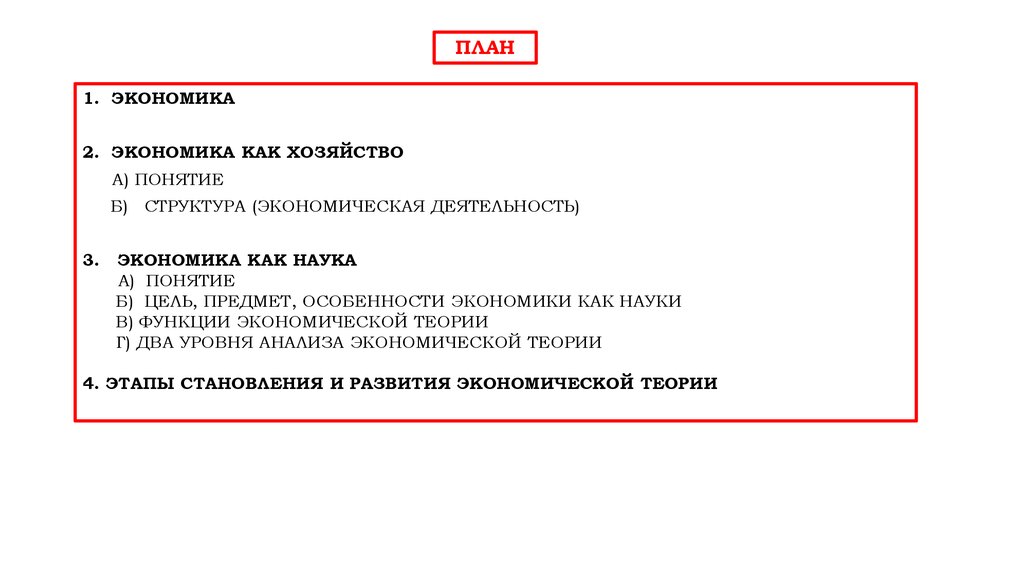 ПЛАН

1. ЭКОНОМИКА

2. ЭКОНОМИКА КАК ХОЗЯЙСТВО
А) ПОНЯТИЕ
Б) СТРУКТУРА (ЭКОНОМИЧЕСКАЯ ДЕЯТЕЛЬНОСТЬ)

3. ЭКОНОМИКА КАК НАУКА
А) ПОНЯТИЕ
Б) ЦЕЛЬ, ПРЕДМЕТ, ОСОБЕННОСТИ ЭКОНОМИКИ КАК НАУКИ
В) ФУНКЦИИ ЭКОНОМИЧЕСКОЙ ТЕОРИИ
Г) ДВА УРОВНЯ АНАЛИЗА ЭКОНОМИЧЕСКОЙ ТЕОРИИ

4. ЭТАПЫ СТАНОВЛЕНИЯ И РАЗВИТИЯ ЭКОНОМИЧЕСКОЙ ТЕОРИИ